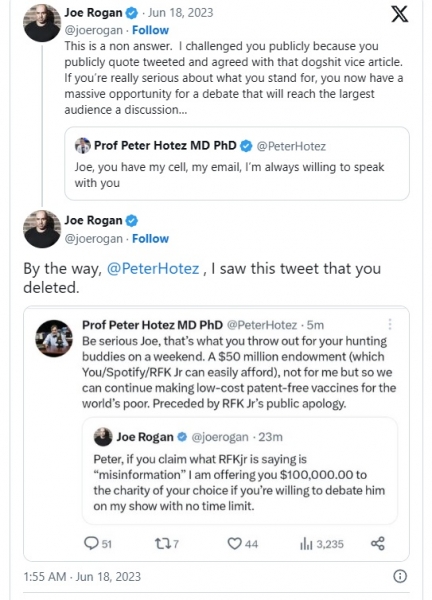 Joe Rogan · Jun 18, 2023
@joerogan · Follow
This is a non answer. I challenged you publicly because you publicly quote tweeted and agreed with that dogshit vice article. If you're really serious about what you stand for, you now have a massive opportunity for a debate that will reach the largest audience a discussion...

Prof Peter Hotez MD PhD @PeterHotez
Joe, you have my cell, my email, I'm always willing to speak with you

Joe Rogan
@joerogan · Follow

By the way, @PeterHotez , I saw this tweet that you deleted.

Prof Peter Hotez MD PhD @PeterHotez · 5m
Be serious Joe, that's what you throw out for your hunting buddies on a weekend. A $50 million endowment (which You/Spotify/RFK Jr can easily afford), not for me but so we can continue making low-cost patent-free vaccines for the world's poor. Preceded by RFK Jr's public apology.

Joe Rogan @joerogan · 23m
Peter, if you claim what RFKjr is saying is "misinformation" I am offering you $100,000.00 to the charity of your choice if you're willing to debate him on my show with no time limit.

51 7 44 3,235

1:55 AM · Jun 18, 2023